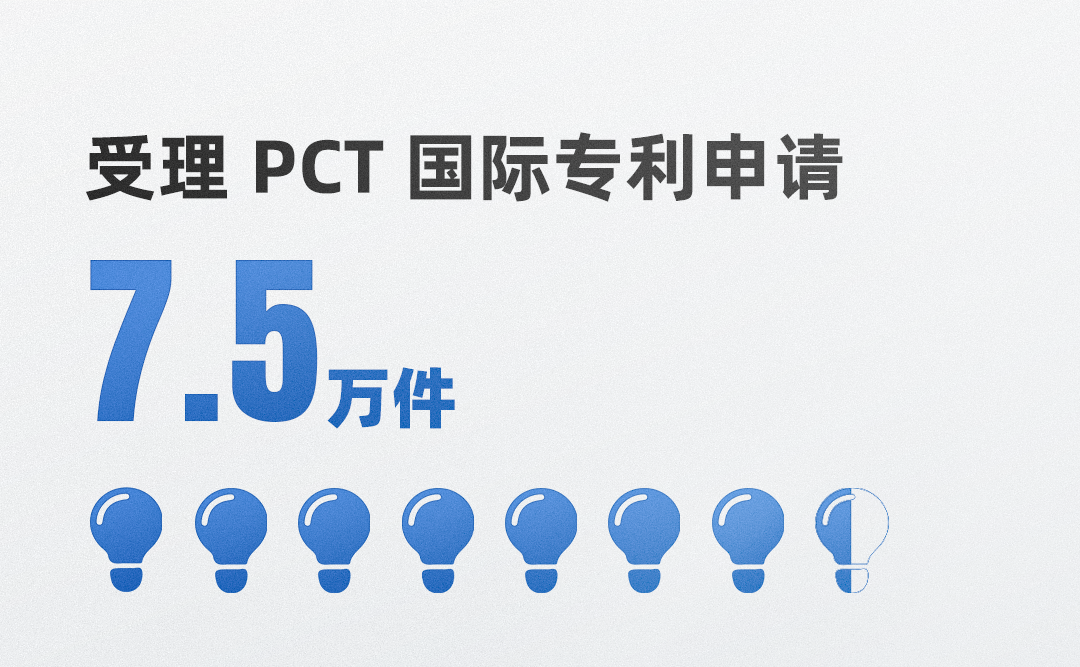 受理 PCT 国际专利申请

7.5万件